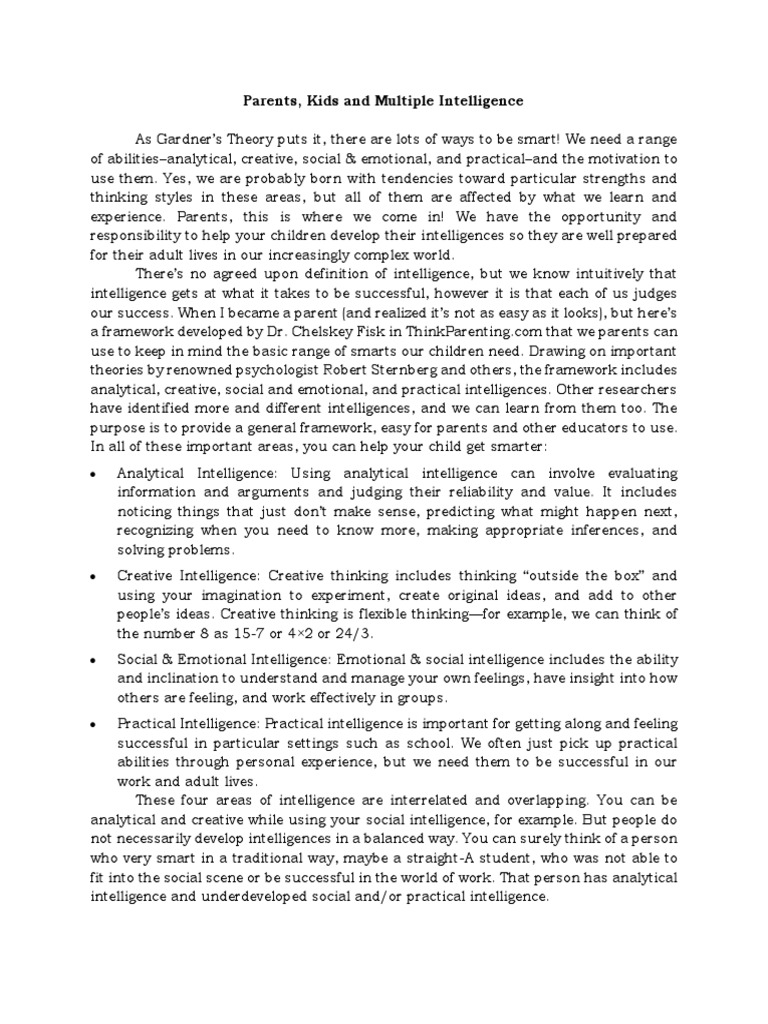 Parents, Kids and Multiple Intelligence

As Gardner's Theory puts it, there are lots of ways to be smart! We need a range of abilities–analytical, creative, social & emotional, and practical–and the motivation to use them. Yes, we are probably born with tendencies toward particular strengths and thinking styles in these areas, but all of them are affected by what we learn and experience. Parents, this is where we come in! We have the opportunity and responsibility to help your children develop their intelligences so they are well prepared for their adult lives in our increasingly complex world.

There's no agreed upon definition of intelligence, but we know intuitively that intelligence gets at what it takes to be successful, however it is that each of us judges our success. When I became a parent (and realized it's not as easy as it looks), but here's a framework developed by Dr. Chelskey Fisk in ThinkParenting.com that we parents can use to keep in mind the basic range of smarts our children need. Drawing on important theories by renowned psychologist Robert Sternberg and others, the framework includes analytical, creative, social and emotional, and practical intelligences. Other researchers have identified more and different intelligences, and we can learn from them too. The purpose is to provide a general framework, easy for parents and other educators to use. In all of these important areas, you can help your child get smarter:

• Analytical Intelligence: Using analytical intelligence can involve evaluating information and arguments and judging their reliability and value. It includes noticing things that just don't make sense, predicting what might happen next, recognizing when you need to know more, making appropriate inferences, and solving problems.

• Creative Intelligence: Creative thinking includes thinking "outside the box" and using your imagination to experiment, create original ideas, and add to other people's ideas. Creative thinking is flexible thinking—for example, we can think of the number 8 as 15-7 or 4×2 or 24/3.

• Social & Emotional Intelligence: Emotional & social intelligence includes the ability and inclination to understand and manage your own feelings, have insight into how others are feeling, and work effectively in groups.

• Practical Intelligence: Practical intelligence is important for getting along and feeling successful in particular settings such as school. We often just pick up practical abilities through personal experience, but we need them to be successful in our work and adult lives.

These four areas of intelligence are interrelated and overlapping. You can be analytical and creative while using your social intelligence, for example. But people do not necessarily develop intelligences in a balanced way. You can surely think of a person who very smart in a traditional way, maybe a straight-A student, who was not able to fit into the social scene or be successful in the world of work. That person has analytical intelligence and underdeveloped social and/or practical intelligence.